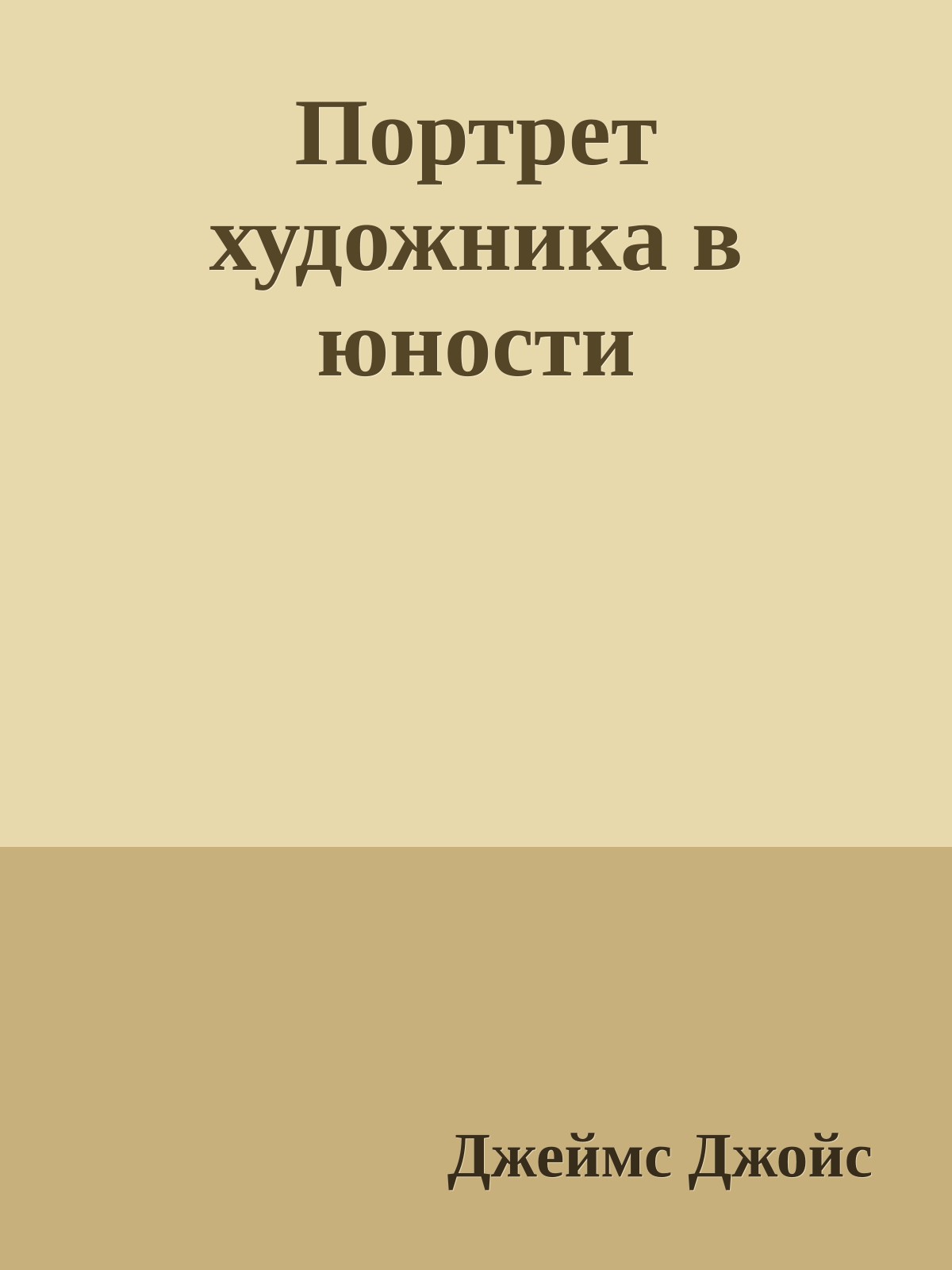 Портрет художника в юности

Джеймс Джойс